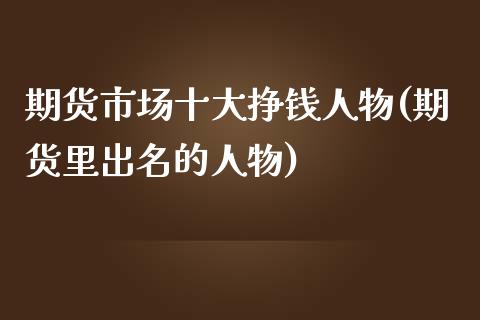 期货市场十大挣钱人物(期货里出名的人物)